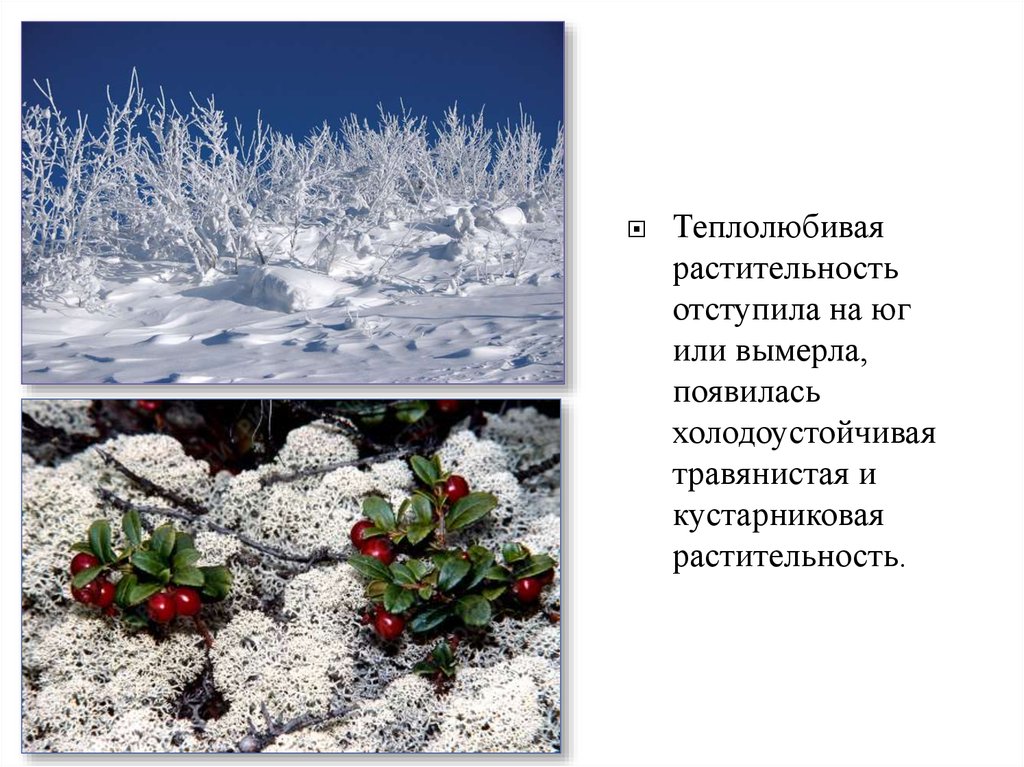 Теплолюбивая растительность отступила на юг или вымерла, появилась холодоустойчивая травянистая и кустарниковая растительность.